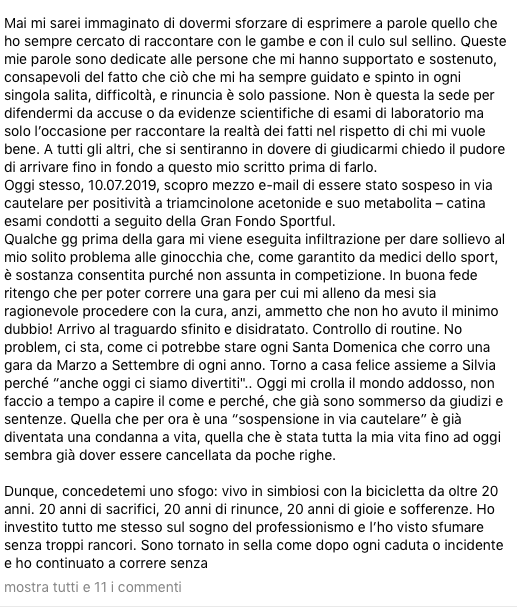 Mai mi sarei immaginato di dovermi sforzare di esprimere a parole quello che ho sempre cercato di raccontare con le gambe e con il culo sul sellino. Queste mie parole sono dedicate alle persone che mi hanno supportato e sostenuto, consapevoli del fatto che ciò che mi ha sempre guidato e spinto in ogni singola salita, difficoltà, e rinuncia è solo passione. Non è questa la sede per difendermi da accuse o da evidenze scientifiche di esami di laboratorio ma solo l'occasione per raccontare la realtà dei fatti nel rispetto di chi mi vuole bene. A tutti gli altri, che si sentiranno in dovere di giudicarmi chiedo il pudore di arrivare fino in fondo a questo mio scritto prima di farlo.
Oggi stesso, 10.07.2019, scopro mezzo e-mail di essere stato sospeso in via cautelare per positività a triamcinolone acetonide e suo metabolita – catina esami condotti a seguito della Gran Fondo Sportful.
Qualche gg prima della gara mi viene eseguita infiltrazione per dare sollievo al mio solito problema alle ginocchia che, come garantito da medici dello sport, è sostanza consentita purché non assunta in competizione. In buona fede ritengo che per poter correre una gara per cui mi alleno da mesi sia ragionevole procedere con la cura, anzi, ammetto che non ho avuto il minimo dubbio! Arrivo al traguardo sfinito e disidratato. Controllo di routine. No problem, ci sta, come ci potrebbe stare ogni Santa Domenica che corro una gara da Marzo a Settembre di ogni anno. Torno a casa felice assieme a Silvia perché "anche oggi ci siamo divertiti".. Oggi mi crolla il mondo addosso, non faccio a tempo a capire il come e perché, che già sono sommerso da giudizi e sentenze. Quella che per ora è una "sospensione in via cautelare" è già diventata una condanna a vita, quella che è stata tutta la mia vita fino ad oggi sembra già dover essere cancellata da poche righe.

Dunque, concedetemi uno sfogo: vivo in simbiosi con la bicicletta da oltre 20 anni. 20 anni di sacrifici, 20 anni di rinunce, 20 anni di gioie e sofferenze. Ho investito tutto me stesso sul sogno del professionismo e l'ho visto sfumare senza troppi rancori. Sono tornato in sella come dopo ogni caduta o incidente e ho continuato a correre senza

mostra tutti e 11 i commenti